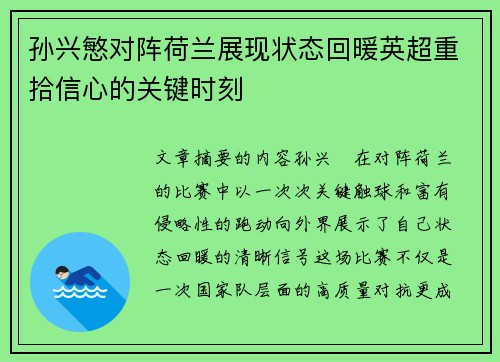 孙兴慜对阵荷兰展现状态回暖英超重拾信心的关键时刻

文章摘要的内容孙兴　在对阵荷兰的比赛中以一次次关键触球和富有侵略性的跑动向外界展示了自己状态回暖的清晰信号这场比赛不仅是一次国家队层面的高质量对抗更成